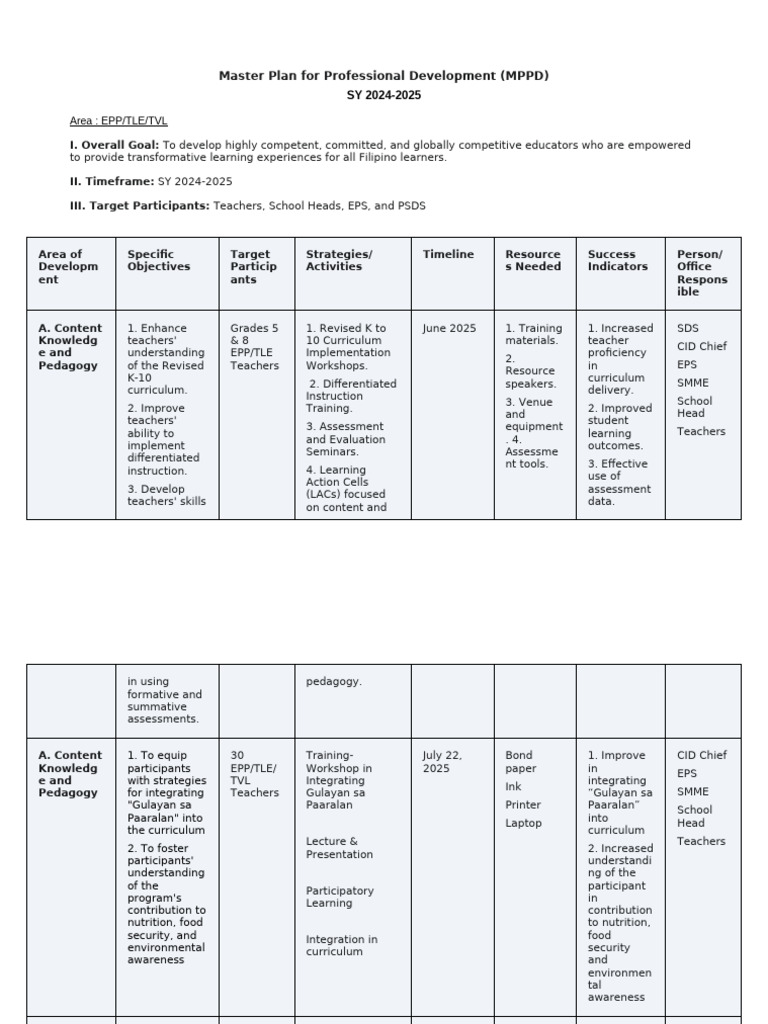 Master Plan for Professional Development (MPPD)
SY 2024-2025

Area : EPP/TLE/TVL

I. Overall Goal: To develop highly competent, committed, and globally competitive educators who are empowered to provide transformative learning experiences for all Filipino learners.

II. Timeframe: SY 2024-2025

III. Target Participants: Teachers, School Heads, EPS, and PSDS

| Area of Development | Specific Objectives | Target Participants | Strategies/ Activities | Timeline | Resources Needed | Success Indicators | Person/ Office Responsible |
|---|---|---|---|---|---|---|---|
| A. Content Knowledge and Pedagogy | 1. Enhance teachers' understanding of the Revised K-10 curriculum. 2. Improve teachers' ability to implement differentiated instruction. 3. Develop teachers' skills | Grades 5 & 8 EPP/TLE Teachers | 1. Revised K to 10 Curriculum Implementation Workshops. 2. Differentiated Instruction Training. 3. Assessment and Evaluation Seminars. 4. Learning Action Cells (LACs) focused on content and | June 2025 | 1. Training materials. 2. Resource speakers. 3. Venue and equipment . 4. Assessment tools. | 1. Increased teacher proficiency in curriculum delivery. 2. Improved student learning outcomes. 3. Effective use of assessment data. | SDS CID Chief EPS SMME School Head Teachers |

| | | | | | | | |
|---|---|---|---|---|---|---|---|
| | in using formative and summative assessments. | | pedagogy. | | | | |
| A. Content Knowledge and Pedagogy | 1. To equip participants with strategies for integrating "Gulayan sa Paaralan" into the curriculum 2. To foster participants' understanding of the program's contribution to nutrition, food security, and environmental awareness | 30 EPP/TLE/ TVL Teachers | Training-Workshop in Integrating Gulayan sa Paaralan Lecture & Presentation Participatory Learning Integration in curriculum | July 22, 2025 | Bond paper Ink Printer Laptop | 1. Improve in integrating "Gulayan sa Paaralan" into curriculum 2. Increased understanding of the participant in contribution to nutrition, food security and environmental awareness | CID Chief EPS SMME School Head Teachers |